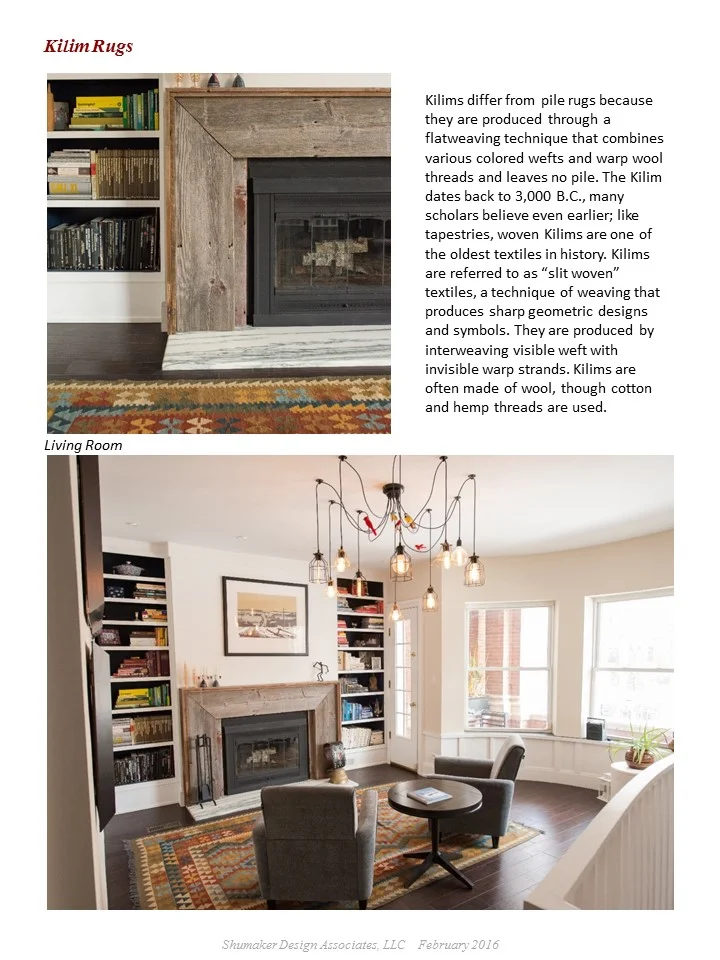 Kilim Rugs

Kilims differ from pile rugs because they are produced through a flatweaving technique that combines various colored wefts and warp wool threads and leaves no pile. The Kilim dates back to 3,000 B.C., many scholars believe even earlier; like tapestries, woven Kilims are one of the oldest textiles in history. Kilims are referred to as "slit woven" textiles, a technique of weaving that produces sharp geometric designs and symbols. They are produced by interweaving visible weft with invisible warp strands. Kilims are often made of wool, though cotton and hemp threads are used.

Living Room

Shumaker Design Associates, LLC February 2016